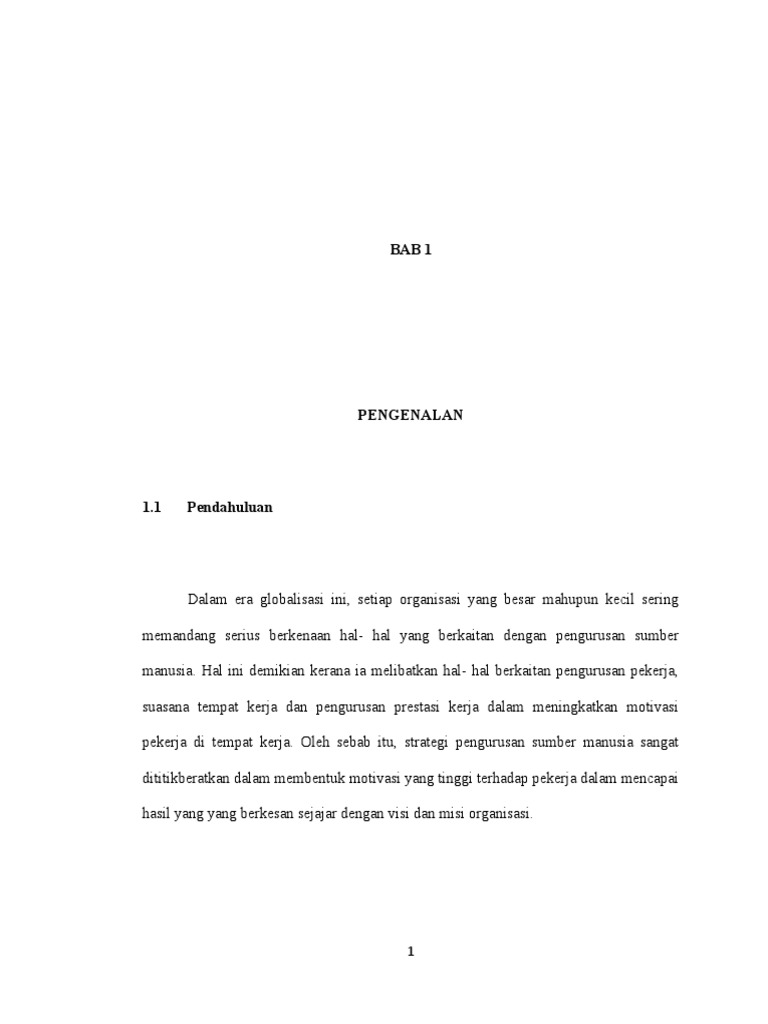 BAB 1

PENGENALAN

1.1 Pendahuluan

Dalam era globalisasi ini, setiap organisasi yang besar mahupun kecil sering memandang serius berkenaan hal- hal yang berkaitan dengan pengurusan sumber manusia. Hal ini demikian kerana ia melibatkan hal- hal berkaitan pengurusan pekerja, suasana tempat kerja dan pengurusan prestasi kerja dalam meningkatkan motivasi pekerja di tempat kerja. Oleh sebab itu, strategi pengurusan sumber manusia sangat dititikberatkan dalam membentuk motivasi yang tinggi terhadap pekerja dalam mencapai hasil yang yang berkesan sejajar dengan visi dan misi organisasi.

1